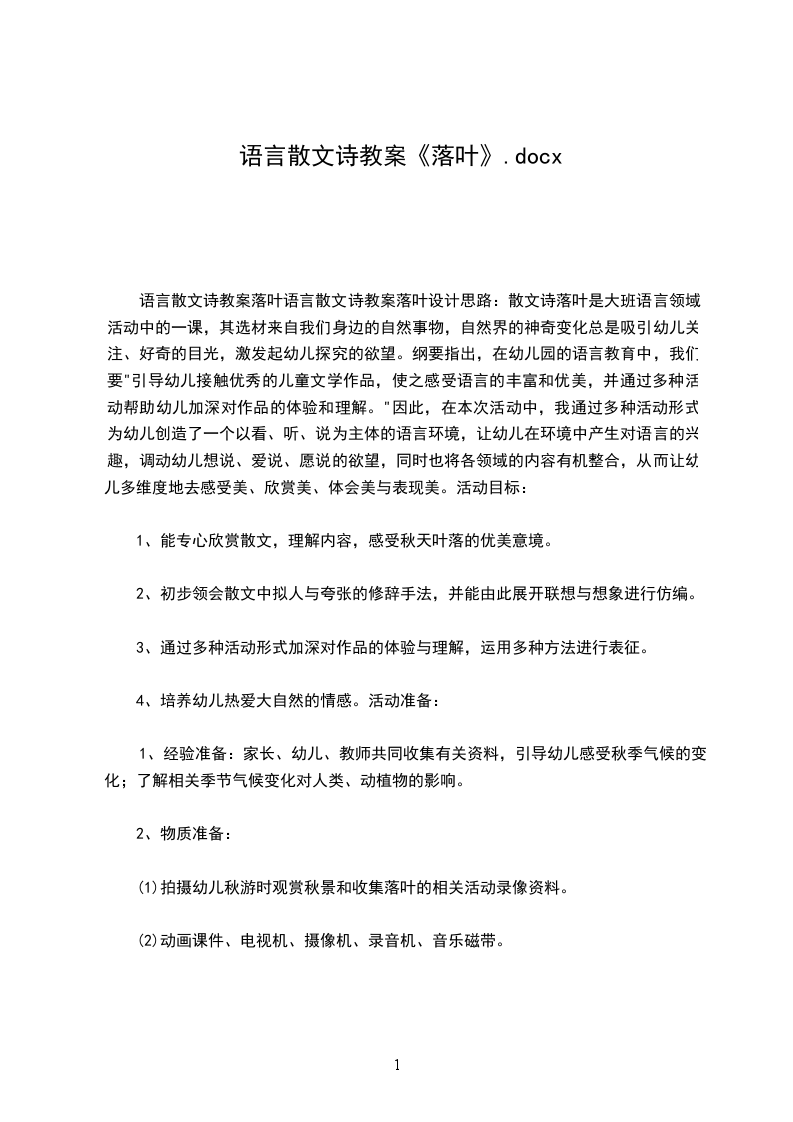 语言散文诗教案《落叶》.docx

语言散文诗教案落叶语言散文诗教案落叶设计思路：散文诗落叶是大班语言领域活动中的一课，其选材来自我们身边的自然事物，自然界的神奇变化总是吸引幼儿关注、好奇的目光，激发起幼儿探究的欲望。纲要指出，在幼儿园的语言教育中，我们要"引导幼儿接触优秀的儿童文学作品，使之感受语言的丰富和优美，并通过多种活动帮助幼儿加深对作品的体验和理解。"因此，在本次活动中，我通过多种活动形式为幼儿创造了一个以看、听、说为主体的语言环境，让幼儿在环境中产生对语言的兴趣，调动幼儿想说、爱说、愿说的欲望，同时也将各领域的内容有机整合，从而让幼儿多维度地去感受美、欣赏美、体会美与表现美。活动目标：

1、能专心欣赏散文，理解内容，感受秋天叶落的优美意境。

2、初步领会散文中拟人与夸张的修辞手法，并能由此展开联想与想象进行仿编。

3、通过多种活动形式加深对作品的体验与理解，运用多种方法进行表征。

4、培养幼儿热爱大自然的情感。活动准备：

1、经验准备：家长、幼儿、教师共同收集有关资料，引导幼儿感受秋季气候的变化；了解相关季节气候变化对人类、动植物的影响。

2、物质准备：

⑴拍摄幼儿秋游时观赏秋景和收集落叶的相关活动录像资料。

⑵动画课件、电视机、摄像机、录音机、音乐磁带。

1